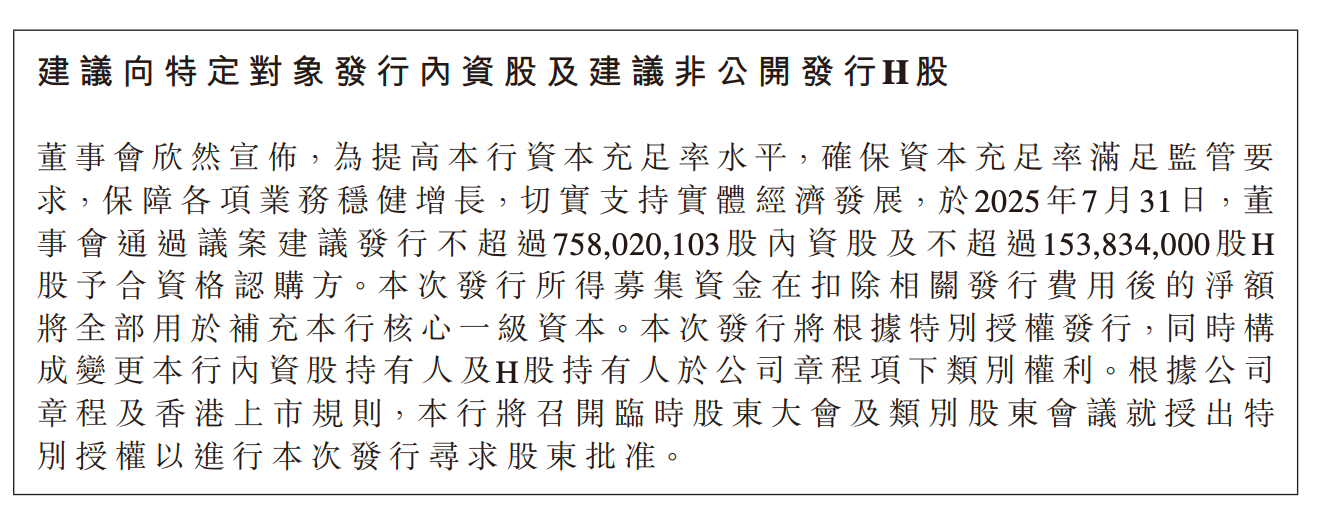 建議向特定對象發行內資股及建議非公開發行H股

董事會欣然宣佈，為提高本行資本充足率水平，確保資本充足率滿足監管要求，保障各項業務穩健增長，切實支持實體經濟發展，於2025年7月31日，董事會通過議案建議發行不超過758,020,103股內資股及不超過153,834,000股H股予合資格認購方。本次發行所得募集資金在扣除相關發行費用後的淨額將全部用於補充本行核心一級資本。本次發行將根據特別授權發行，同時構成變更本行內資股持有人及H股持有人於公司章程項下類別權利。根據公司章程及香港上市規則，本行將召開臨時股東大會及類別股東會議就授出特別授權以進行本次發行尋求股東批准。